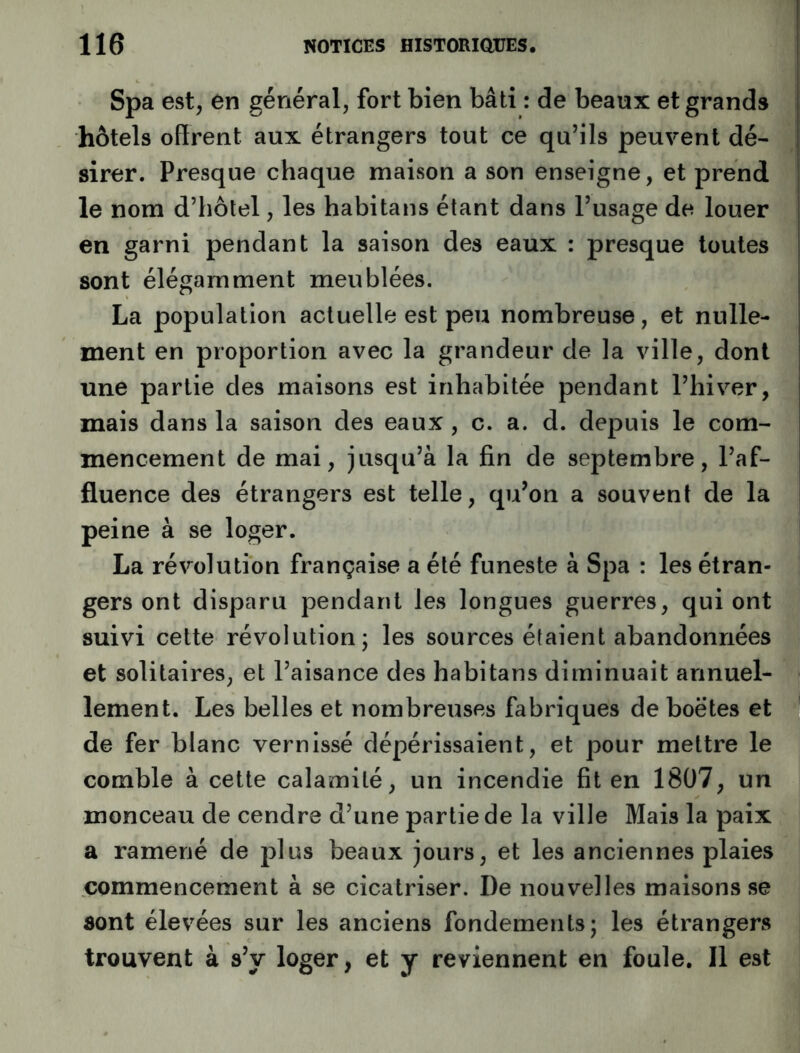 116 NOTICES HISTORIQUES.

Spa est, en général, fort bien bâti : de beaux et grands hôtels offrent aux étrangers tout ce qu'ils peuvent désirer. Presque chaque maison a son enseigne, et prend le nom d'hôtel, les habitans étant dans l'usage de louer en garni pendant la saison des eaux : presque toutes sont élégamment meublées.

La population actuelle est peu nombreuse, et nullement en proportion avec la grandeur de la ville, dont une partie des maisons est inhabitée pendant l'hiver, mais dans la saison des eaux, c. a. d. depuis le commencement de mai, jusqu'à la fin de septembre, l'affluence des étrangers est telle, qu'on a souvent de la peine à se loger.

La révolution française a été funeste à Spa : les étrangers ont disparu pendant les longues guerres, qui ont suivi cette révolution; les sources étaient abandonnées et solitaires, et l'aisance des habitans diminuait annuellement. Les belles et nombreuses fabriques de boëtes et de fer blanc vernissé dépérissaient, et pour mettre le comble à cette calamité, un incendie fit en 1807, un monceau de cendre d'une partie de la ville Mais la paix a ramené de plus beaux jours, et les anciennes plaies commencement à se cicatriser. De nouvelles maisons se sont élevées sur les anciens fondements; les étrangers trouvent à s'y loger, et y reviennent en foule. Il est